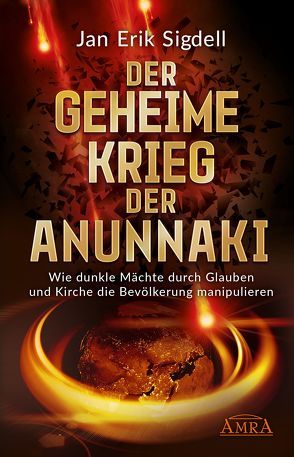 Jan Erik Sigdell

DER GEHEIME KRIEG DER ANUNNAKI

Wie dunkle Mächte durch Glauben und Kirche die Bevölkerung manipulieren

AMRA